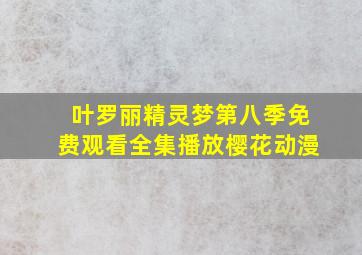 叶罗丽精灵梦第八季免费观看全集播放樱花动漫